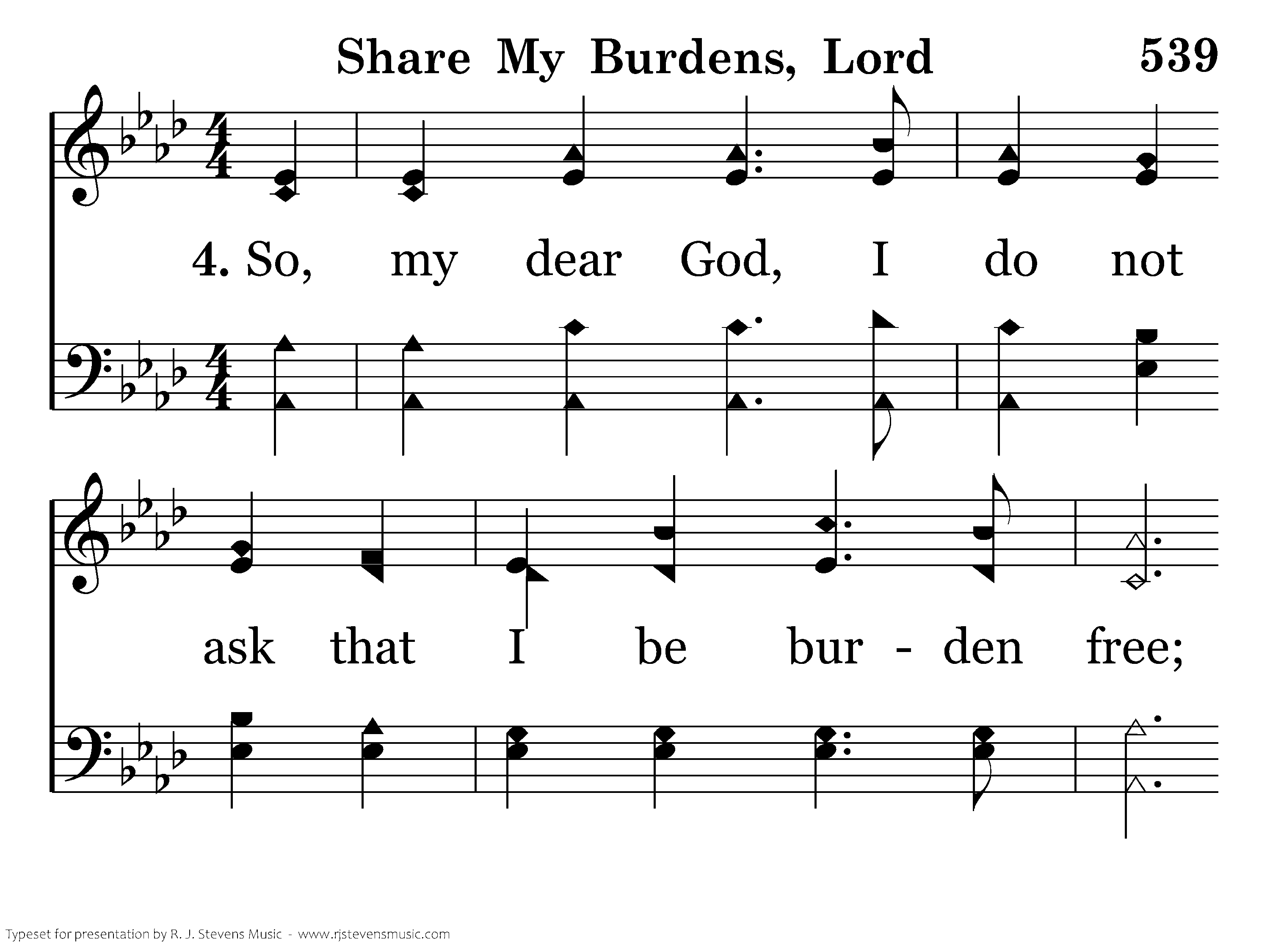 Share My Burdens, Lord 539

4. So, my dear God, I do not

ask that I be bur - den free;

Typeset for presentation by R. J. Stevens Music - www.rjstevensmusic.com